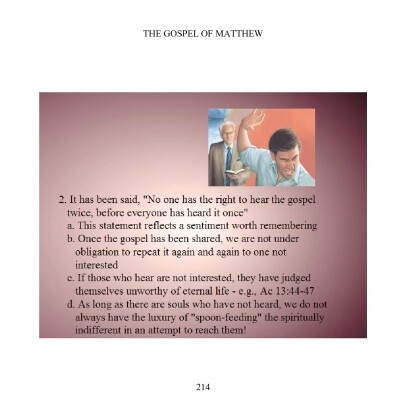 THE GOSPEL OF MATTHEW

2. It has been said, "No one has the right to hear the gospel twice, before everyone has heard it once"

a. This statement reflects a sentiment worth remembering

b. Once the gospel has been shared, we are not under obligation to repeat it again and again to one not interested

c. If those who hear are not interested, they have judged themselves unworthy of eternal life - e.g., Ac 13:44-47

d. As long as there are souls who have not heard, we do not always have the luxury of "spoon-feeding" the spiritually indifferent in an attempt to reach them!

214